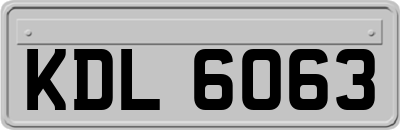 KDL 6063